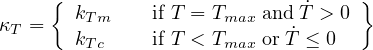 $\kappa_T = \left\{ \begin{array}{ll} k_{Tm} & \text{if } T = T_{max} \text{ and } \dot{T} > 0 \\ k_{Tc} & \text{if } T < T_{max} \text{ or } \dot{T} \leq 0 \end{array} \right\}$